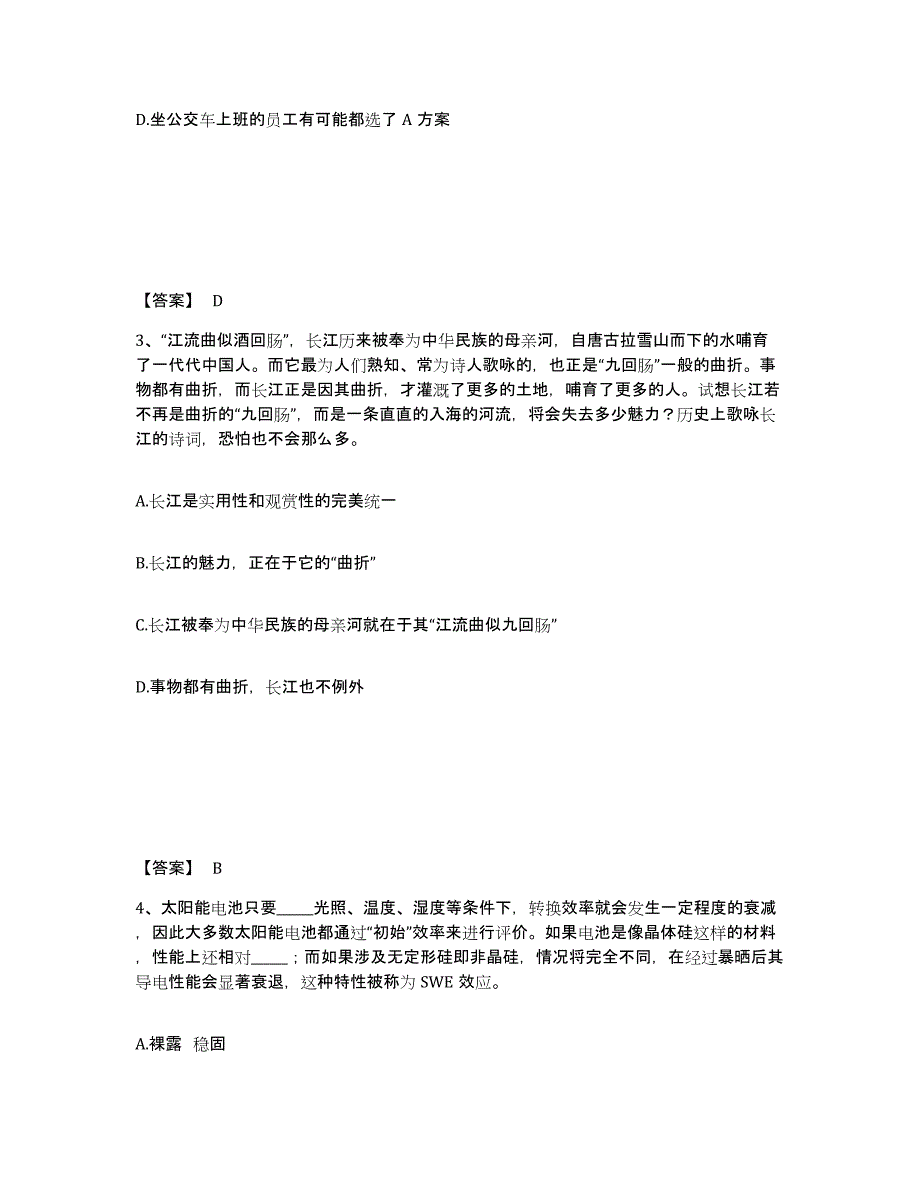 D.坐公交车上班的员工有可能都选了 A 方案

【答案】 D

3、“江流曲似酒回肠”，长江历来被奉为中华民族的母亲河，自唐古拉雪山而下的水哺育了一代代中国人。而它最为人们熟知、常为诗人歌咏的，也正是“九回肠”一般的曲折。事物都有曲折，而长江正是因其曲折，才灌溉了更多的土地，哺育了更多的人。试想长江若不再是曲折的“九回肠”，而是一条直直的入海的河流，将会失去多少魅力？历史上歌咏长江的诗词，恐怕也不会那么多。

A.长江是实用性和观赏性的完美统一

B.长江的魅力，正在于它的“曲折”

C.长江被奉为中华民族的母亲河就在于其“江流曲似九回肠”

D.事物都有曲折，长江也不例外

【答案】 B

4、太阳能电池只要_____光照、温度、湿度等条件下，转换效率就会发生一定程度的衰减，因此大多数太阳能电池都通过“初始”效率来进行评价。如果电池是像晶体硅这样的材料，性能上还相对_____；而如果涉及无定形硅即非晶硅，情况将完全不同，在经过暴晒后其导电性能会显著衰退，这种特性被称为 SWE 效应。

A.裸露 稳固